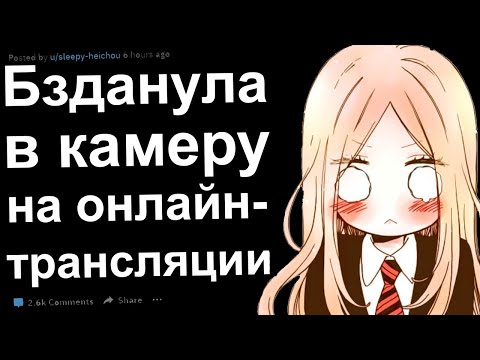 Posted by u/sleepy-heichou 6 hours ago

Бзданула в камеру на онлайн-трансляции

2.6k Comments Share ···